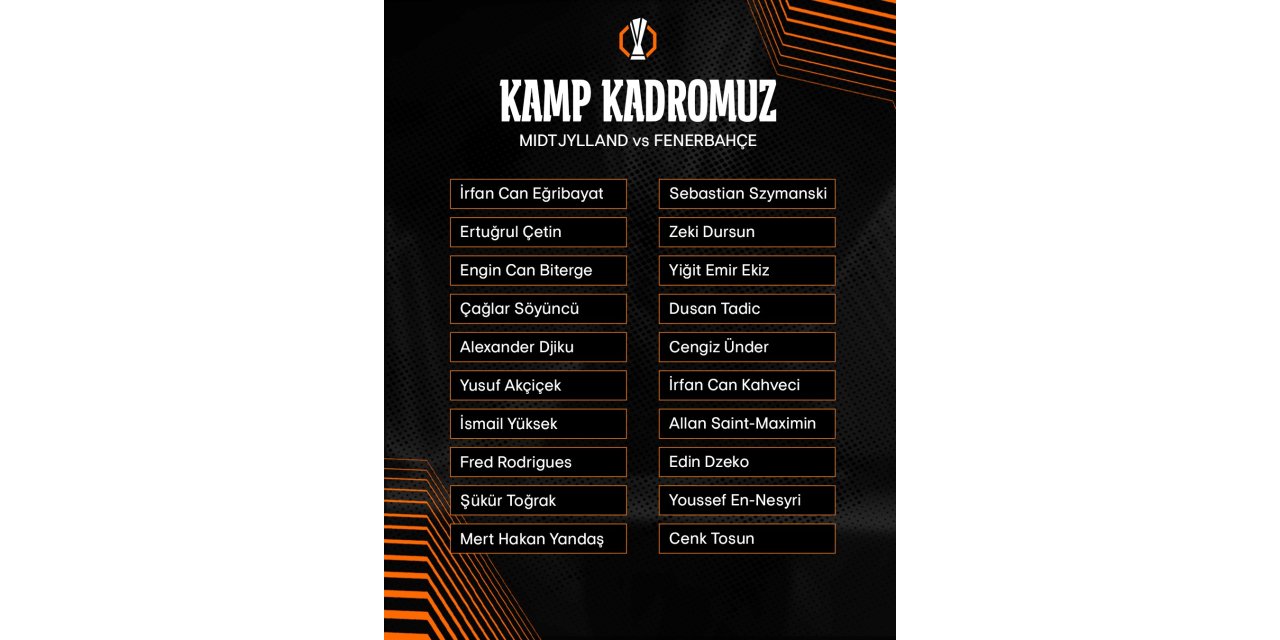 KAMP KADROMUZ
MIDTJYLLAND vs FENERBAHÇE

İrfan Can Eğribayat
Ertuğrul Çetin
Engin Can Biterge
Çağlar Söyüncü
Alexander Djiku
Yusuf Akçiçek
İsmail Yüksek
Fred Rodrigues
Şükür Toğrak
Mert Hakan Yandaş

Sebastian Szymanski
Zeki Dursun
Yiğit Emir Ekiz
Dusan Tadic
Cengiz Ünder
İrfan Can Kahveci
Allan Saint-Maximin
Edin Dzeko
Youssef En-Nesyri
Cenk Tosun